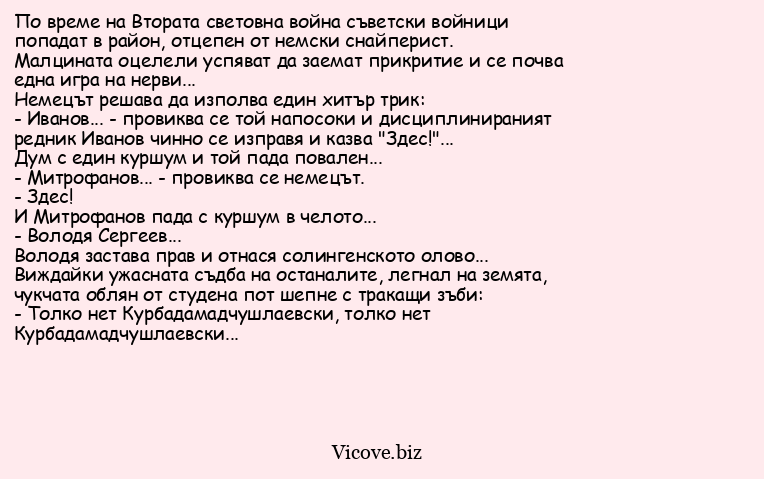 По време на Втората световна война съветски войници попадат в район, отцепен от немски снайперист.
Малцината оцелели успяват да заемат прикритие и се почва една игра на нерви...
Немецът решава да изполва един хитър трик:
- Иванов... - провиква се той напосоки и дисциплинираният редник Иванов чинно се изправя и казва "Здес!"...
Дум с един куршум и той пада повален...
- Митрофанов... - провиква се немецът.
- Здес!
И Митрофанов пада с куршум в челото...
- Володя Сергеев...
Володя застава прав и отнася солингенското олово...
Виждайки ужасната съдба на останалите, легнал на земята, чукчата облян от студена пот шепне с тракащи зъби:
- Толко нет Курбадамадчушлаевски, толко нет Курбадамадчушлаевски...

Vicove.biz